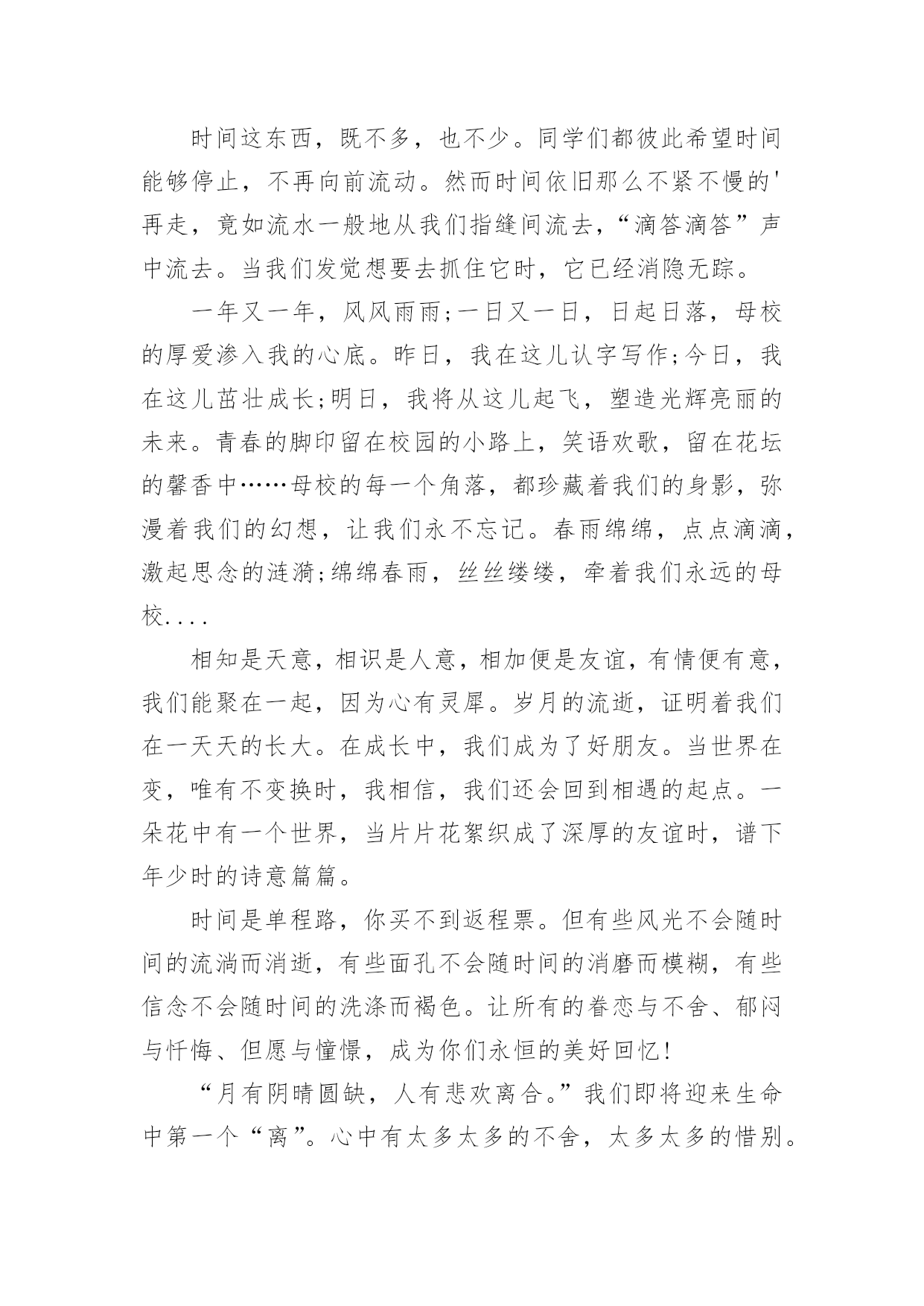 时间这东西，既不多，也不少。同学们都彼此希望时间能够停止，不再向前流动。然而时间依旧那么不紧不慢的'再走，竟如流水一般地从我们指缝间流去，“滴答滴答”声中流去。当我们发觉想要去抓住它时，它已经消隐无踪。

一年又一年，风风雨雨;一日又一日，日起日落，母校的厚爱渗入我的心底。昨日，我在这儿认字写作;今日，我在这儿茁壮成长;明日，我将从这儿起飞，塑造光辉亮丽的未来。青春的脚印留在校园的小路上，笑语欢歌，留在花坛的馨香中……母校的每一个角落，都珍藏着我们的身影，弥漫着我们的幻想，让我们永不忘记。春雨绵绵，点点滴滴，激起思念的涟漪;绵绵春雨，丝丝缕缕，牵着我们永远的母校....

相知是天意，相识是人意，相加便是友谊，有情便有意，我们能聚在一起，因为心有灵犀。岁月的流逝，证明着我们在一天天的长大。在成长中，我们成为了好朋友。当世界在变，唯有不变换时，我相信，我们还会回到相遇的起点。一朵花中有一个世界，当片片花絮织成了深厚的友谊时，谱下年少时的诗意篇篇。

时间是单程路，你买不到返程票。但有些风光不会随时间的流淌而消逝，有些面孔不会随时间的消磨而模糊，有些信念不会随时间的洗涤而褐色。让所有的眷恋与不舍、郁闷与忏悔、但愿与憧憬，成为你们永恒的美好回忆!

“月有阴晴圆缺，人有悲欢离合。”我们即将迎来生命中第一个“离”。心中有太多太多的不舍，太多太多的惜别。